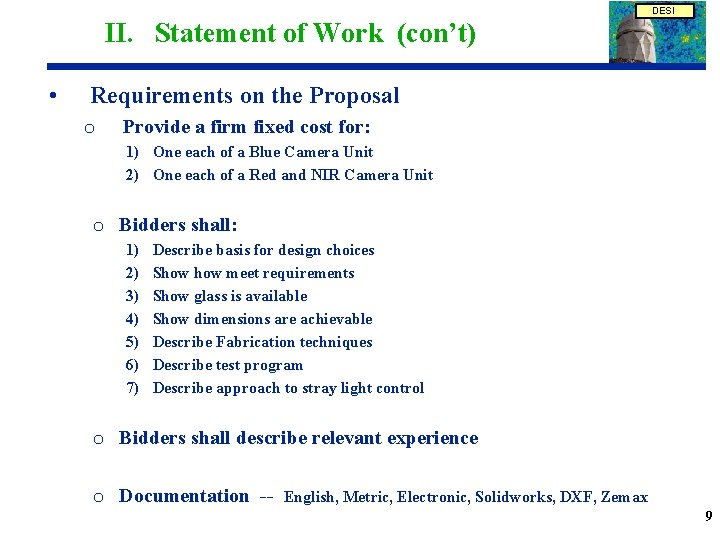 II. Statement of Work (con't)

DESI

• Requirements on the Proposal

o Provide a firm fixed cost for:

1) One each of a Blue Camera Unit
2) One each of a Red and NIR Camera Unit

o Bidders shall:

1) Describe basis for design choices
2) Show how meet requirements
3) Show glass is available
4) Show dimensions are achievable
5) Describe Fabrication techniques
6) Describe test program
7) Describe approach to stray light control

o Bidders shall describe relevant experience

o Documentation -- English, Metric, Electronic, Solidworks, DXF, Zemax

9